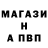 МАГАЗИ
Н
А ПВП